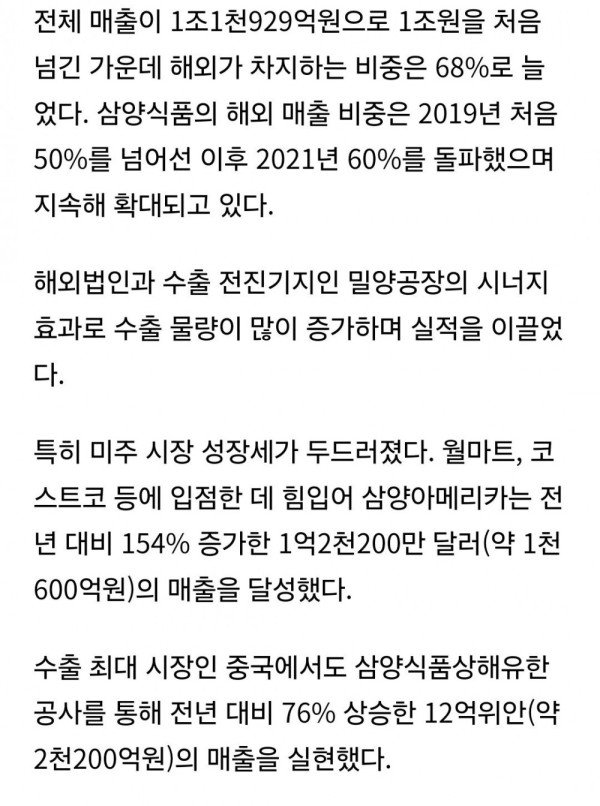 전체 매출이 1조1천929억원으로 1조원을 처음 넘긴 가운데 해외가 차지하는 비중은 68%로 늘었다. 삼양식품의 해외 매출 비중은 2019년 처음 50%를 넘어선 이후 2021년 60%를 돌파했으며 지속해 확대되고 있다.

해외법인과 수출 전진기지인 밀양공장의 시너지 효과로 수출 물량이 많이 증가하며 실적을 이끌었다.

특히 미주 시장 성장세가 두드러졌다. 월마트, 코스트코 등에 입점한 데 힘입어 삼양아메리카는 전년 대비 154% 증가한 1억2천200만 달러(약 1천600억원)의 매출을 달성했다.

수출 최대 시장인 중국에서도 삼양식품상해유한공사를 통해 전년 대비 76% 상승한 12억위안(약 2천200억원)의 매출을 실현했다.